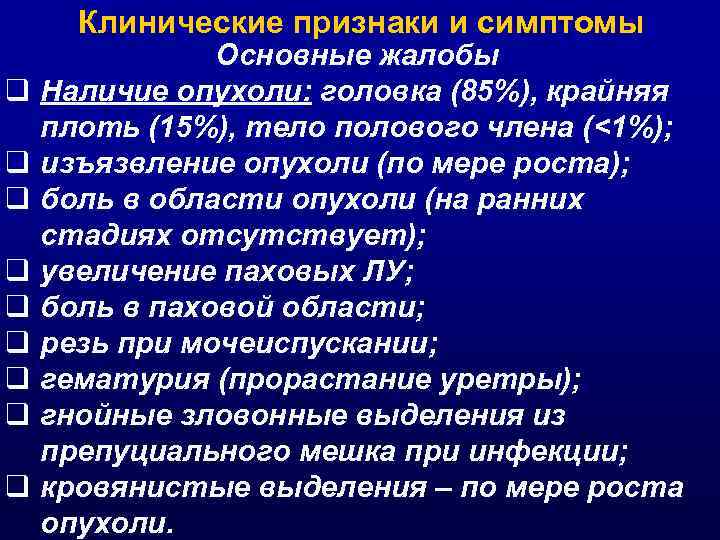 Клинические признаки и симптомы
Основные жалобы

❑ Наличие опухоли: головка (85%), крайняя плоть (15%), тело полового члена (<1%);
❑ изъязвление опухоли (по мере роста);
❑ боль в области опухоли (на ранних стадиях отсутствует);
❑ увеличение паховых ЛУ;
❑ боль в паховой области;
❑ резь при мочеиспускании;
❑ гематурия (прорастание уретры);
❑ гнойные зловонные выделения из препуциального мешка при инфекции;
❑ кровянистые выделения – по мере роста опухоли.